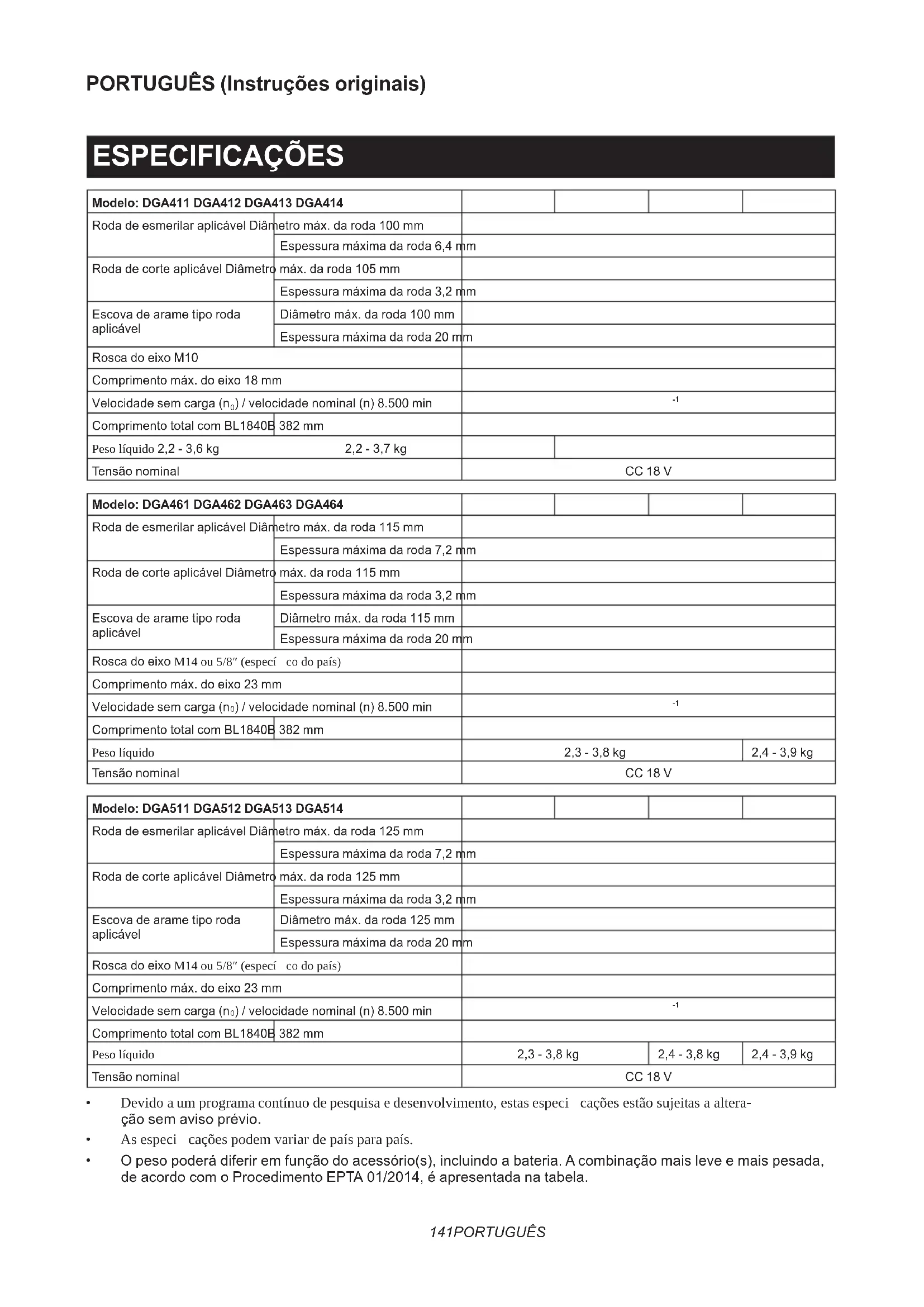 PORTUGUÊS (Instruções originais)

ESPECIFICAÇÕES

| Modelo: DGA411 DGA412 DGA413 DGA414 | | | | | |
|---|---|---|---|---|---|
| Roda de esmerilar aplicável Diâmetro máx. da roda 100 mm | | | | | |
| | Espessura máxima da roda 6,4 mm | | | | |
| Roda de corte aplicável Diâmetro máx. da roda 105 mm | | | | | |
| | Espessura máxima da roda 3,2 mm | | | | |
| Escova de arame tipo roda aplicável | Diâmetro máx. da roda 100 mm | | | | |
| | Espessura máxima da roda 20 mm | | | | |
| Rosca do eixo M10 | | | | | |
| Comprimento máx. do eixo 18 mm | | | | | |
| Velocidade sem carga ($n_0$) / velocidade nominal (n) 8.500 min | | $^{-1}$ | | | |
| Comprimento total com BL1840B 382 mm | | | | | |
| Peso líquido 2,2 - 3,6 kg | 2,2 - 3,7 kg | | | | |
| Tensão nominal | | CC 18 V | | | |

| Modelo: DGA461 DGA462 DGA463 DGA464 | | | | | |
|---|---|---|---|---|---|
| Roda de esmerilar aplicável Diâmetro máx. da roda 115 mm | | | | | |
| | Espessura máxima da roda 7,2 mm | | | | |
| Roda de corte aplicável Diâmetro máx. da roda 115 mm | | | | | |
| | Espessura máxima da roda 3,2 mm | | | | |
| Escova de arame tipo roda aplicável | Diâmetro máx. da roda 115 mm | | | | |
| | Espessura máxima da roda 20 mm | | | | |
| Rosca do eixo M14 ou 5/8″ (especí co do país) | | | | | |
| Comprimento máx. do eixo 23 mm | | | | | |
| Velocidade sem carga ($n_0$) / velocidade nominal (n) 8.500 min | | $^{-1}$ | | | |
| Comprimento total com BL1840B 382 mm | | | | | |
| Peso líquido | | 2,3 - 3,8 kg | | | 2,4 - 3,9 kg |
| Tensão nominal | | CC 18 V | | | |

| Modelo: DGA511 DGA512 DGA513 DGA514 | | | | | |
|---|---|---|---|---|---|
| Roda de esmerilar aplicável Diâmetro máx. da roda 125 mm | | | | | |
| | Espessura máxima da roda 7,2 mm | | | | |
| Roda de corte aplicável Diâmetro máx. da roda 125 mm | | | | | |
| | Espessura máxima da roda 3,2 mm | | | | |
| Escova de arame tipo roda aplicável | Diâmetro máx. da roda 125 mm | | | | |
| | Espessura máxima da roda 20 mm | | | | |
| Rosca do eixo M14 ou 5/8″ (especí co do país) | | | | | |
| Comprimento máx. do eixo 23 mm | | | | | |
| Velocidade sem carga ($n_0$) / velocidade nominal (n) 8.500 min | | $^{-1}$ | | | |
| Comprimento total com BL1840B 382 mm | | | | | |
| Peso líquido | | 2,3 - 3,8 kg | | 2,4 - 3,8 kg | 2,4 - 3,9 kg |
| Tensão nominal | | CC 18 V | | | |

• Devido a um programa contínuo de pesquisa e desenvolvimento, estas especi cações estão sujeitas a alteração sem aviso prévio.
• As especi cações podem variar de país para país.
• O peso poderá diferir em função do acessório(s), incluindo a bateria. A combinação mais leve e mais pesada, de acordo com o Procedimento EPTA 01/2014, é apresentada na tabela.

141PORTUGUÊS